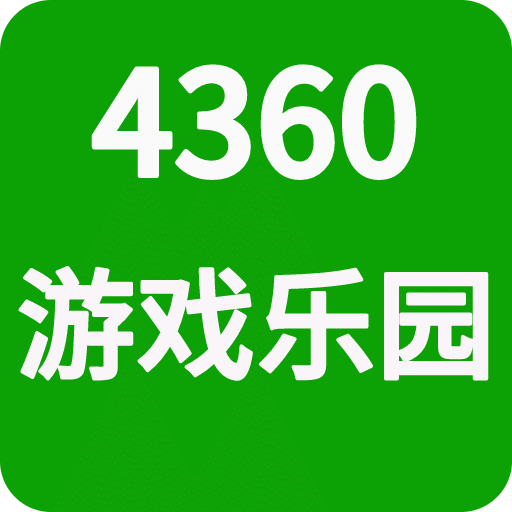 4360
游戏乐园